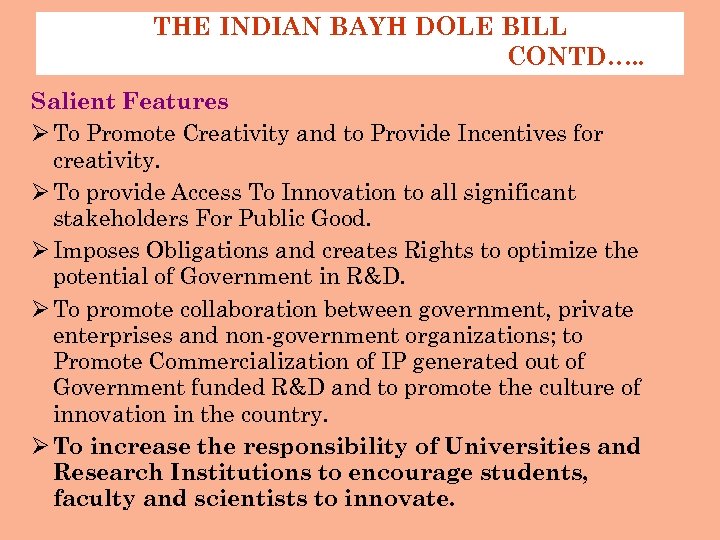 THE INDIAN BAYH DOLE BILL CONTD…..

Salient Features

➢ To Promote Creativity and to Provide Incentives for creativity.

➢ To provide Access To Innovation to all significant stakeholders For Public Good.

➢ Imposes Obligations and creates Rights to optimize the potential of Government in R&D.

➢ To promote collaboration between government, private enterprises and non-government organizations; to Promote Commercialization of IP generated out of Government funded R&D and to promote the culture of innovation in the country.

➢ To increase the responsibility of Universities and Research Institutions to encourage students, faculty and scientists to innovate.